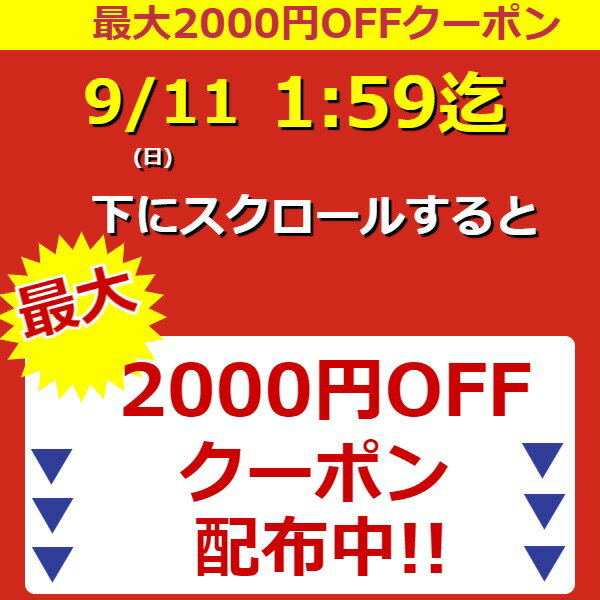 最大2000円OFFクーポン

9/11 1:59迄
(日)

下にスクロールすると

最大

2000円OFF
クーポン
配布中!!